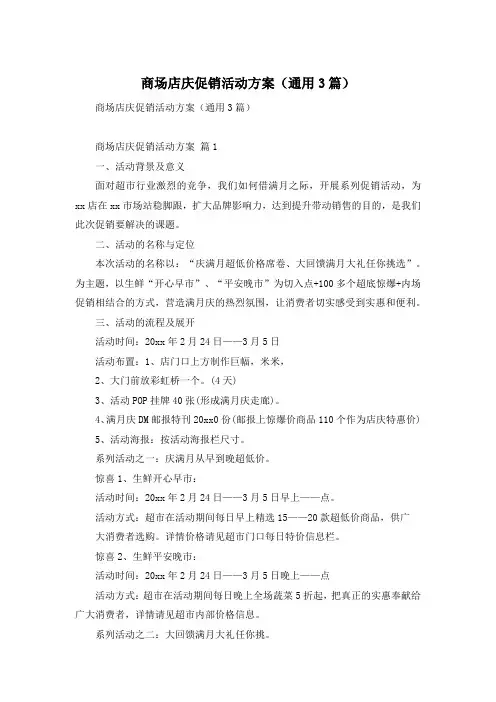 商场店庆促销活动方案（通用3篇）

商场店庆促销活动方案（通用3篇）

商场店庆促销活动方案 篇1

一、活动背景及意义

面对超市行业激烈的竞争，我们如何借满月之际，开展系列促销活动，为xx店在xx市场站稳脚跟，扩大品牌影响力，达到提升带动销售的目的，是我们此次促销要解决的课题。

二、活动的名称与定位

本次活动的名称以：“庆满月超低价格席卷、大回馈满月大礼任你挑选”。为主题，以生鲜“开心早市”、“平安晚市”为切入点+100多个超底惊爆+内场促销相结合的方式，营造满月庆的热烈氛围，让消费者切实感受到实惠和便利。

三、活动的流程及展开

活动时间：20xx年2月24日——3月5日

活动布置：1、店门口上方制作巨幅，米米，

2、大门前放彩虹桥一个。(4天)

3、活动POP挂牌40张(形成满月庆走廊)。

4、满月庆DM邮报特刊20xx0份(邮报上惊爆价商品110个作为店庆特惠价)

5、活动海报：按活动海报栏尺寸。

系列活动之一：庆满月从早到晚超低价。

惊喜1、生鲜开心早市：

活动时间：20xx年2月24日——3月5日早上——点。

活动方式：超市在活动期间每日早上精选15——20款超低价商品，供广大消费者选购。详情价格请见超市门口每日特价信息栏。

惊喜2、生鲜平安晚市：

活动时间：20xx年2月24日——3月5日晚上——点

活动方式：超市在活动期间每日晚上全场蔬菜5折起，把真正的实惠奉献给广大消费者，详情请见超市内部价格信息。

系列活动之二：大回馈满月大礼任你挑。